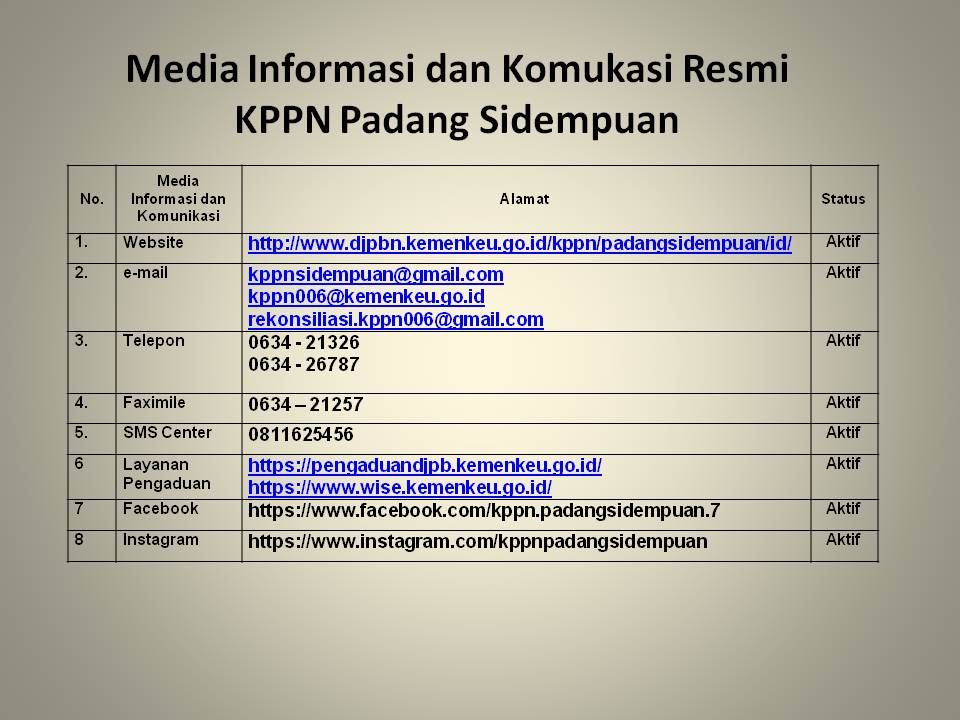 Media Informasi dan Komukasi Resmi KPPN Padang Sidempuan

| No. | Media Informasi dan Komunikasi | Alamat | Status |
|---|---|---|---|
| 1. | Website | http://www.djpbn.kemenkeu.go.id/kppn/padangsidempuan/id/ | Aktif |
| 2. | e-mail | kppnsidempuan@gmail.com kppn006@kemenkeu.go.id rekonsiliasi.kppn006@gmail.com | Aktif |
| 3. | Telepon | 0634 - 21326 0634 - 26787 | Aktif |
| 4. | Faximile | 0634 – 21257 | Aktif |
| 5. | SMS Center | 0811625456 | Aktif |
| 6 | Layanan Pengaduan | https://pengaduandjpb.kemenkeu.go.id/ https://www.wise.kemenkeu.go.id/ | Aktif |
| 7 | Facebook | https://www.facebook.com/kppn.padangsidempuan.7 | Aktif |
| 8 | Instagram | https://www.instagram.com/kppnpadangsidempuan | Aktif |